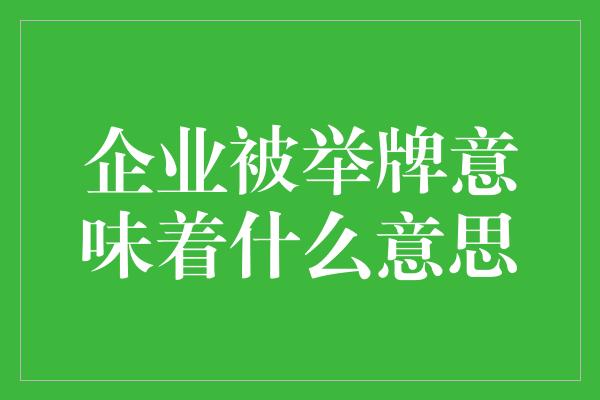 企业被举牌意味着什么意思